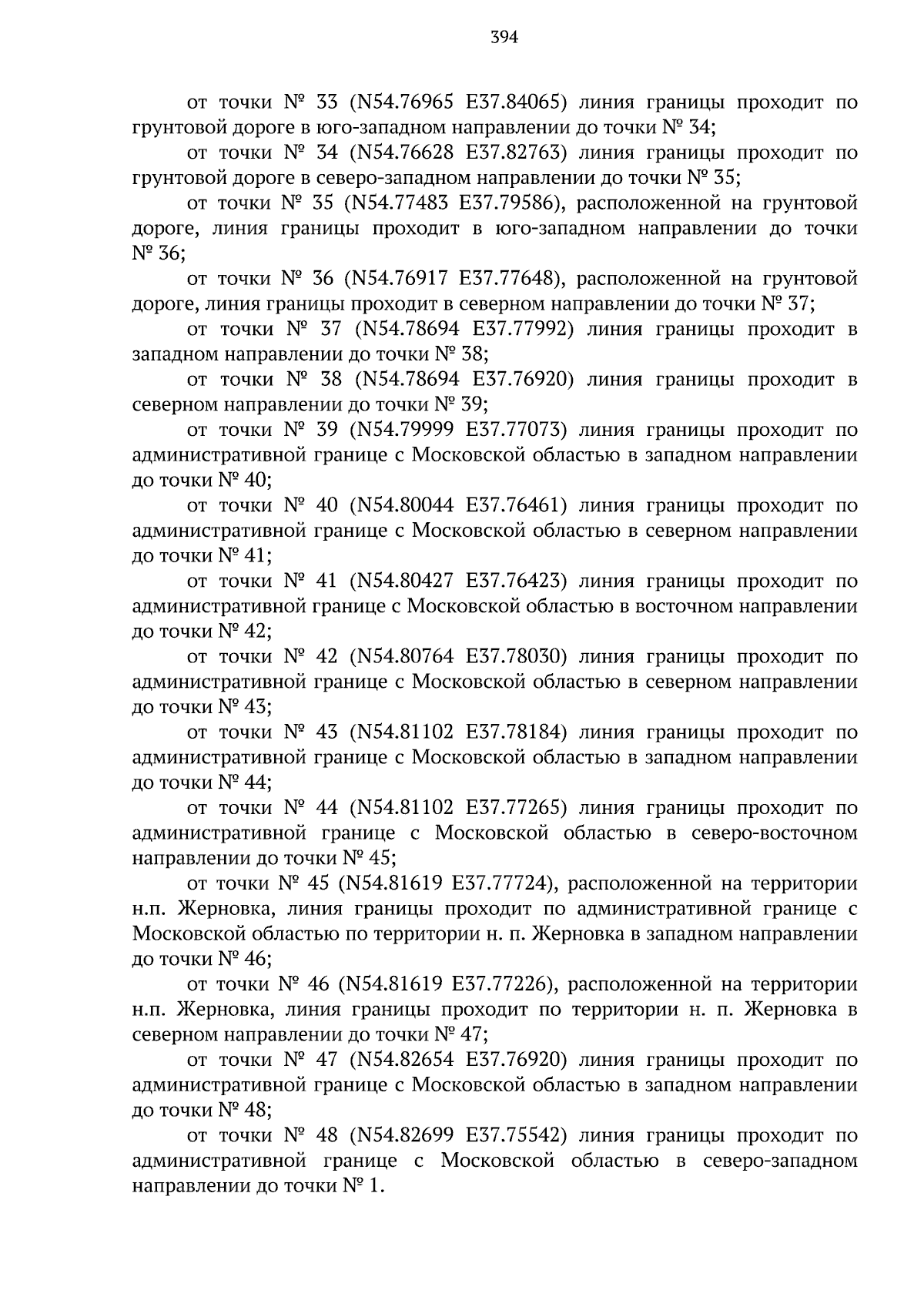 394

от точки № 33 (N54.76965 E37.84065) линия границы проходит по грунтовой дороге в юго-западном направлении до точки № 34;

от точки № 34 (N54.76628 E37.82763) линия границы проходит по грунтовой дороге в северо-западном направлении до точки № 35;

от точки № 35 (N54.77483 E37.79586), расположенной на грунтовой дороге, линия границы проходит в юго-западном направлении до точки № 36;

от точки № 36 (N54.76917 E37.77648), расположенной на грунтовой дороге, линия границы проходит в северном направлении до точки № 37;

от точки № 37 (N54.78694 E37.77992) линия границы проходит в западном направлении до точки № 38;

от точки № 38 (N54.78694 E37.76920) линия границы проходит в северном направлении до точки № 39;

от точки № 39 (N54.79999 E37.77073) линия границы проходит по административной границе с Московской областью в западном направлении до точки № 40;

от точки № 40 (N54.80044 E37.76461) линия границы проходит по административной границе с Московской областью в северном направлении до точки № 41;

от точки № 41 (N54.80427 E37.76423) линия границы проходит по административной границе с Московской областью в восточном направлении до точки № 42;

от точки № 42 (N54.80764 E37.78030) линия границы проходит по административной границе с Московской областью в северном направлении до точки № 43;

от точки № 43 (N54.81102 E37.78184) линия границы проходит по административной границе с Московской областью в западном направлении до точки № 44;

от точки № 44 (N54.81102 E37.77265) линия границы проходит по административной границе с Московской областью в северо-восточном направлении до точки № 45;

от точки № 45 (N54.81619 E37.77724), расположенной на территории н.п. Жерновка, линия границы проходит по административной границе с Московской областью по территории н. п. Жерновка в западном направлении до точки № 46;

от точки № 46 (N54.81619 E37.77226), расположенной на территории н.п. Жерновка, линия границы проходит по территории н. п. Жерновка в северном направлении до точки № 47;

от точки № 47 (N54.82654 E37.76920) линия границы проходит по административной границе с Московской областью в западном направлении до точки № 48;

от точки № 48 (N54.82699 E37.75542) линия границы проходит по административной границе с Московской областью в северо-западном направлении до точки № 1.